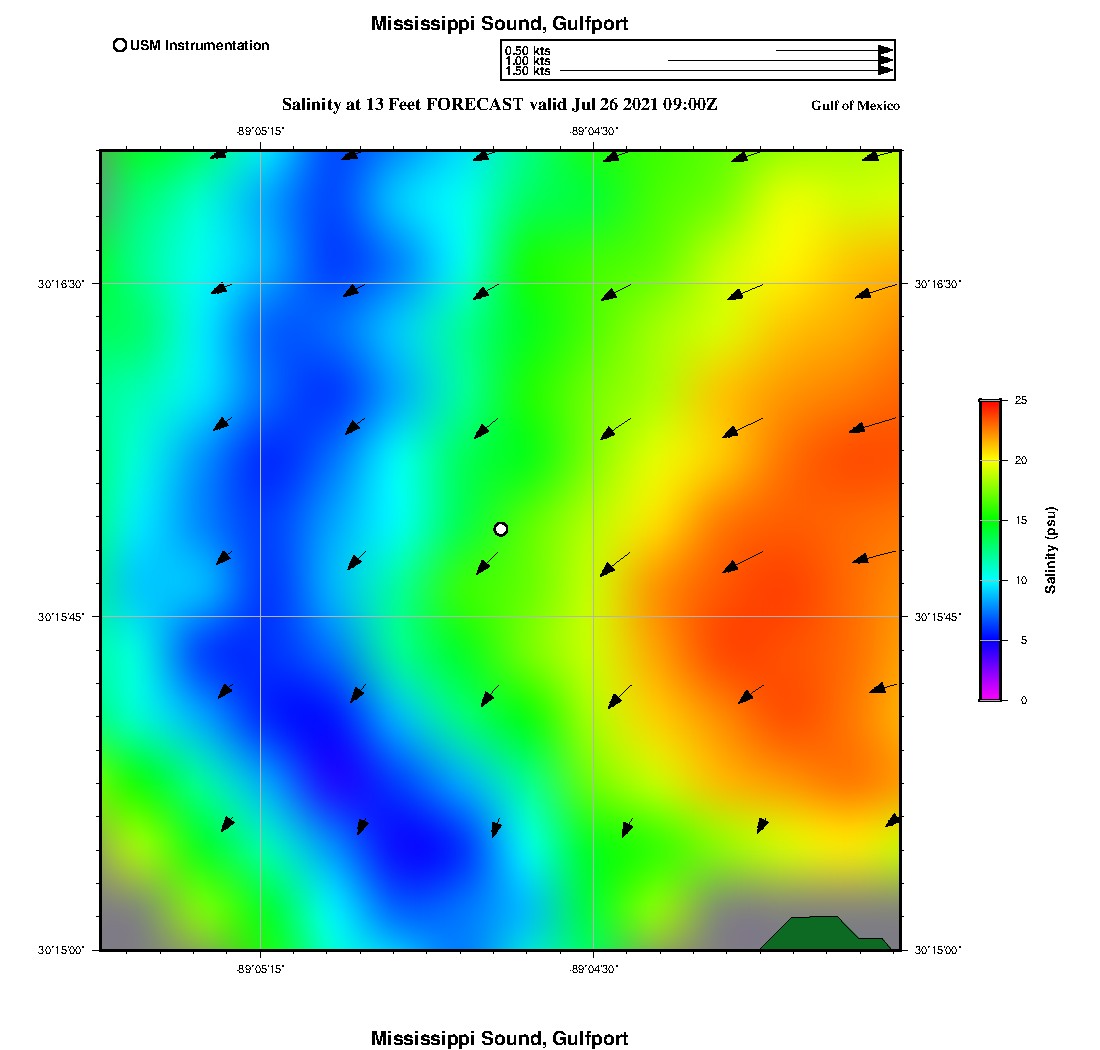 Mississippi Sound, Gulfport

USM Instrumentation

0.50 kts
1.00 kts
1.50 kts

Salinity at 13 Feet FORECAST valid Jul 26 2021 09:00Z

Gulf of Mexico

-89°05'15"
-89°04'30"

30°16'30"
30°16'30"
30°15'45"
30°15'45"
30°15'00"
30°15'00"

-89°05'15"
-89°04'30"

25
20
15
10
5
0
Salinity (psu)

Mississippi Sound, Gulfport